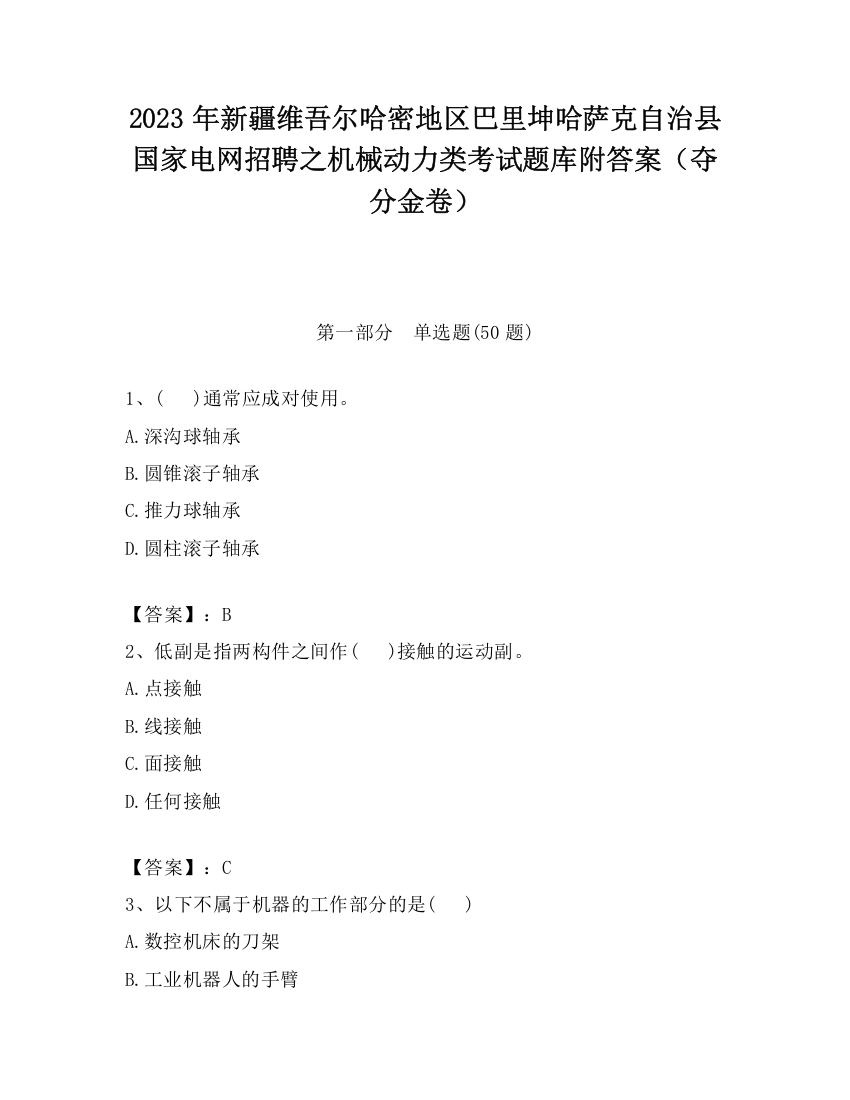 2023 年新疆维吾尔哈密地区巴里坤哈萨克自治县国家电网招聘之机械动力类考试题库附答案（夺分金卷）

第一部分　单选题(50 题)

1、(　　)通常应成对使用。

A.深沟球轴承

B.圆锥滚子轴承

C.推力球轴承

D.圆柱滚子轴承

【答案】：B

2、低副是指两构件之间作(　　)接触的运动副。

A.点接触

B.线接触

C.面接触

D.任何接触

【答案】：C

3、以下不属于机器的工作部分的是(　　)

A.数控机床的刀架

B.工业机器人的手臂